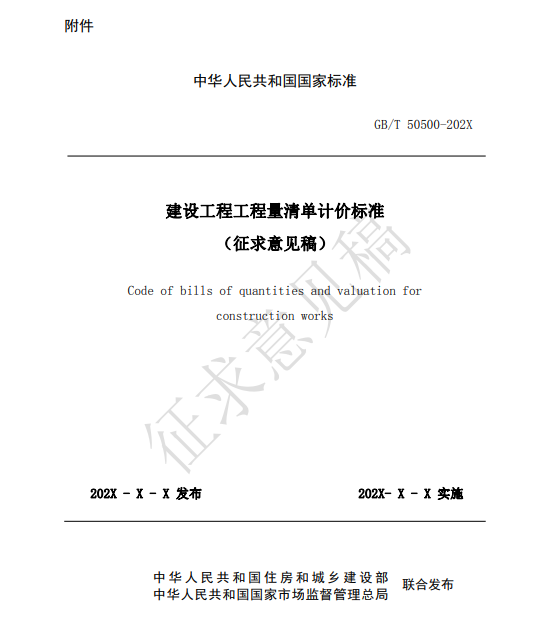 附件

中华人民共和国国家标准

GB/T 50500-202X

建设工程工程量清单计价标准
（征求意见稿）

Code of bills of quantities and valuation for construction works

征求意见稿

202X - X - X 发布

202X- X - X 实施

中华人民共和国住房和城乡建设部
中华人民共和国国家市场监督管理总局
联合发布